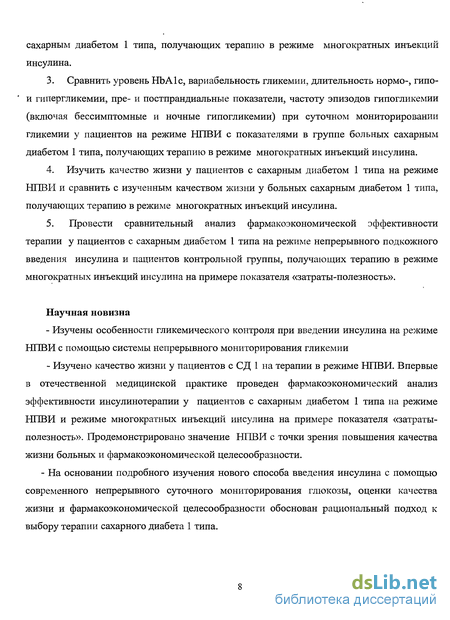 сахарным диабетом 1 типа, получающих терапию в режиме многократных инъекций инсулина.

3. Сравнить уровень HbA1c, вариабельность гликемии, длительность нормо-, гипо- и гипергликемии, пре- и постпрандиальные показатели, частоту эпизодов гипогликемии (включая бессимптомные и ночные гипогликемии) при суточном мониторировании гликемии у пациентов на режиме НПВИ с показателями в группе больных сахарным диабетом 1 типа, получающих терапию в режиме многократных инъекций инсулина.

4. Изучить качество жизни у пациентов с сахарным диабетом 1 типа на режиме НПВИ и сравнить с изученным качеством жизни у больных сахарным диабетом 1 типа, получающих терапию в режиме многократных инъекций инсулина.

5. Провести сравнительный анализ фармакоэкономической эффективности терапии у пациентов с сахарным диабетом 1 типа на режиме непрерывного подкожного введения инсулина и пациентов контрольной группы, получающих терапию в режиме многократных инъекций инсулина на примере показателя «затраты-полезность».

Научная новизна

- Изучены особенности гликемического контроля при введении инсулина на режиме НПВИ с помощью системы непрерывного мониторирования гликемии

- Изучено качество жизни у пациентов с СД 1 на терапии в режиме НПВИ. Впервые в отечественной медицинской практике проведен фармакоэкономический анализ эффективности инсулинотерапии у пациентов с сахарным диабетом 1 типа на режиме НПВИ и режиме многократных инъекций инсулина на примере показателя «затраты-полезность». Продемонстрировано значение НПВИ с точки зрения повышения качества жизни больных и фармакоэкономической целесообразности.

- На основании подробного изучения нового способа введения инсулина с помощью современного непрерывного суточного мониторирования глюкозы, оценки качества жизни и фармакоэкономической целесообразности обоснован рациональный подход к выбору терапии сахарного диабета 1 типа.

8

dsLib.net
библиотека диссертаций